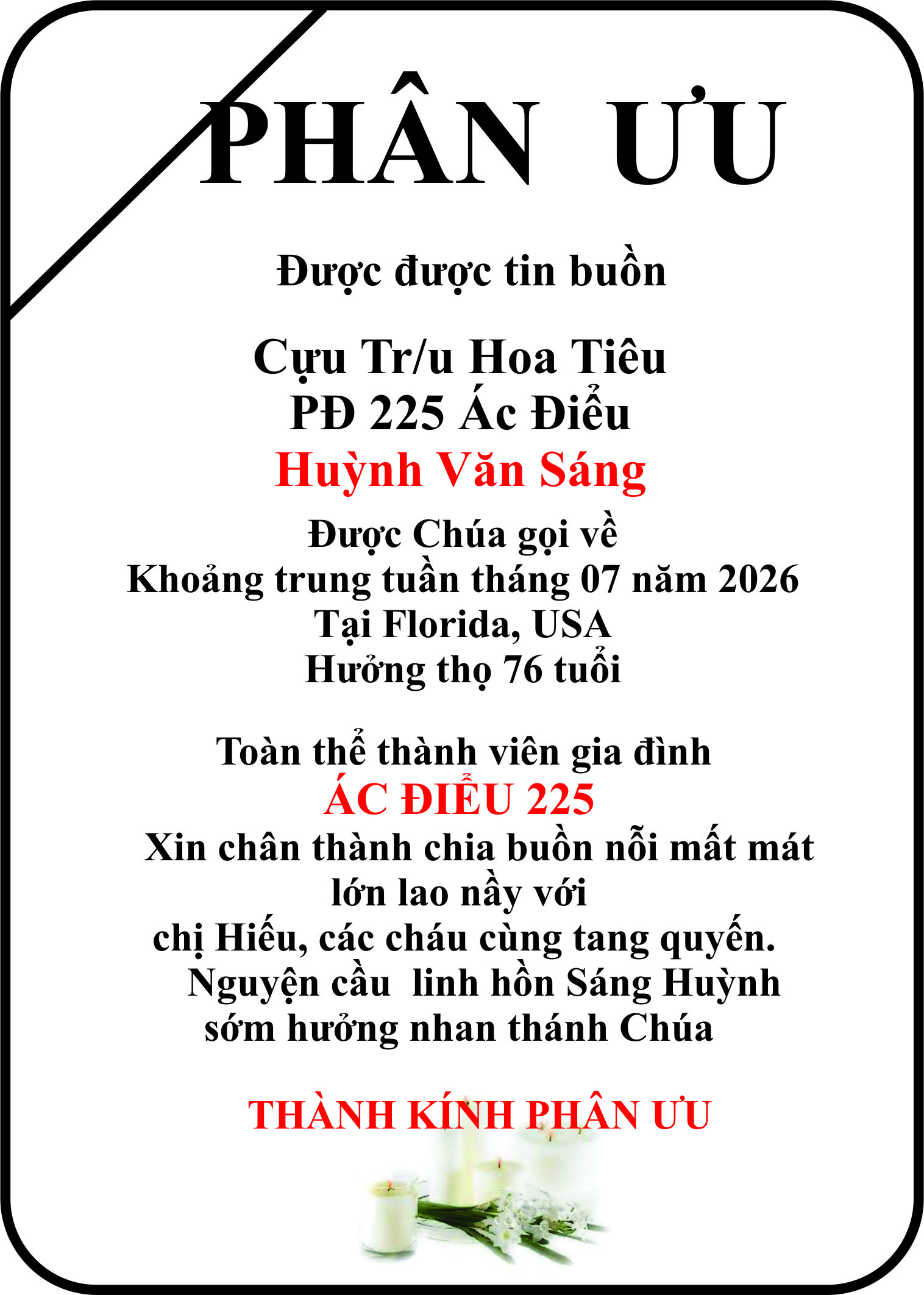 PHÂN ƯU

Được được tin buồn

Cựu Tr/u Hoa Tiêu
PĐ 225 Ác Điểu
Huỳnh Văn Sáng

Được Chúa gọi về
Khoảng trung tuần tháng 07 năm 2026
Tại Florida, USA
Hưởng thọ 76 tuổi

Toàn thể thành viên gia đình
ÁC ĐIỂU 225
Xin chân thành chia buồn nỗi mất mát lớn lao nầy với chị Hiếu, các cháu cùng tang quyến.
Nguyện cầu linh hồn Sáng Huỳnh sớm hưởng nhan thánh Chúa

THÀNH KÍNH PHÂN ƯU